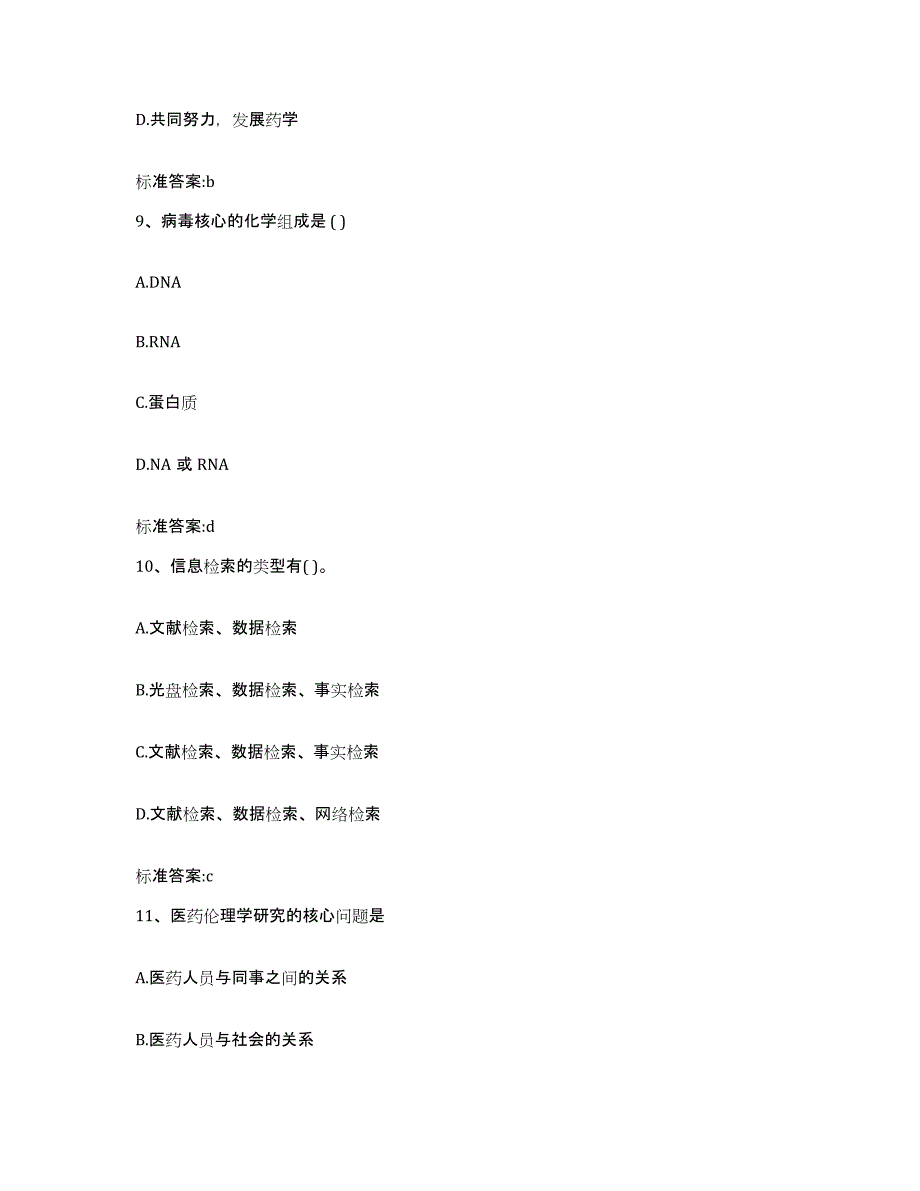 D.共同努力，发展药学

标准答案:b

9、病毒核心的化学组成是 ( )

A.DNA

B.RNA

C.蛋白质

D.NA 或 RNA

标准答案:d

10、信息检索的类型有( )。

A.文献检索、数据检索

B.光盘检索、数据检索、事实检索

C.文献检索、数据检索、事实检索

D.文献检索、数据检索、网络检索

标准答案:c

11、医药伦理学研究的核心问题是

A.医药人员与同事之间的关系

B.医药人员与社会的关系